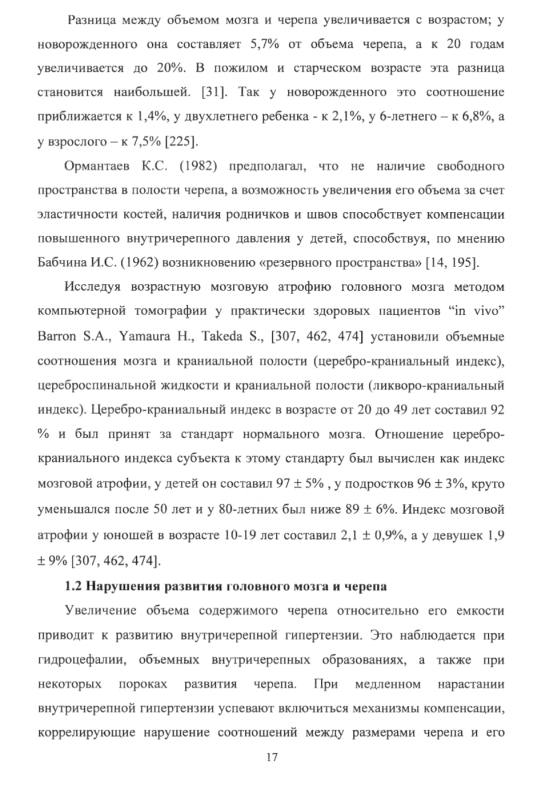 Разница между объемом мозга и черепа увеличивается с возрастом; у новорожденного она составляет 5,7% от объема черепа, а к 20 годам увеличивается до 20%. В пожилом и старческом возрасте эта разница становится наибольшей. [31]. Так у новорожденного это соотношение приближается к 1,4%, у двухлетнего ребенка - к 2,1%, у 6-летнего – к 6,8%, а у взрослого – к 7,5% [225].

Ормантаев К.С. (1982) предполагал, что не наличие свободного пространства в полости черепа, а возможность увеличения его объема за счет эластичности костей, наличия родничков и швов способствует компенсации повышенного внутричерепного давления у детей, способствуя, по мнению Бабчина И.С. (1962) возникновению «резервного пространства» [14, 195].

Исследуя возрастную мозговую атрофию головного мозга методом компьютерной томографии у практически здоровых пациентов "in vivo" Barron S.A., Yamaura H., Takeda S., [307, 462, 474] установили объемные соотношения мозга и краниальной полости (церебро-краниальный индекс), цереброспинальной жидкости и краниальной полости (ликворо-краниальный индекс). Церебро-краниальный индекс в возрасте от 20 до 49 лет составил 92 % и был принят за стандарт нормального мозга. Отношение церебро-краниального индекса субъекта к этому стандарту был вычислен как индекс мозговой атрофии, у детей он составил 97 ± 5% , у подростков 96 ± 3%, круто уменьшался после 50 лет и у 80-летних был ниже 89 ± 6%. Индекс мозговой атрофии у юношей в возрасте 10-19 лет составил 2,1 ± 0,9%, а у девушек 1,9 ± 9% [307, 462, 474].

1.2 Нарушения развития головного мозга и черепа

Увеличение объема содержимого черепа относительно его емкости приводит к развитию внутричерепной гипертензии. Это наблюдается при гидроцефалии, объемных внутричерепных образованиях, а также при некоторых пороках развития черепа. При медленном нарастании внутричерепной гипертензии успевают включиться механизмы компенсации, коррелирующие нарушение соотношений между размерами черепа и его

17